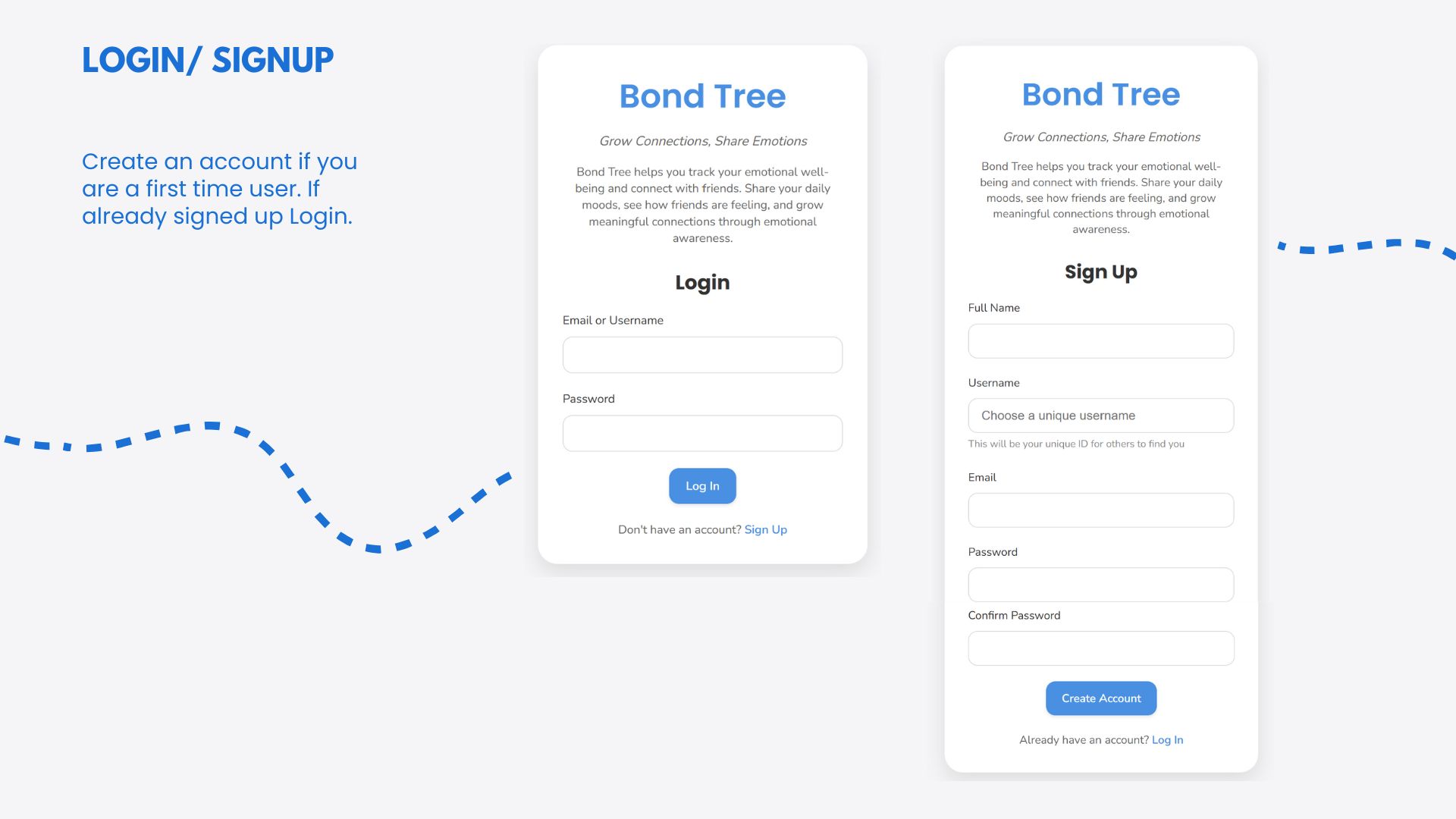 LOGIN/ SIGNUP

Create an account if you are a first time user. If already signed up Login.

Bond Tree

Grow Connections, Share Emotions

Bond Tree helps you track your emotional well-being and connect with friends. Share your daily moods, see how friends are feeling, and grow meaningful connections through emotional awareness.

Login

Email or Username

Password

Log In

Don't have an account? Sign Up

Bond Tree

Grow Connections, Share Emotions

Bond Tree helps you track your emotional well-being and connect with friends. Share your daily moods, see how friends are feeling, and grow meaningful connections through emotional awareness.

Sign Up

Full Name

Username

Choose a unique username

This will be your unique ID for others to find you

Email

Password

Confirm Password

Create Account

Already have an account? Log In